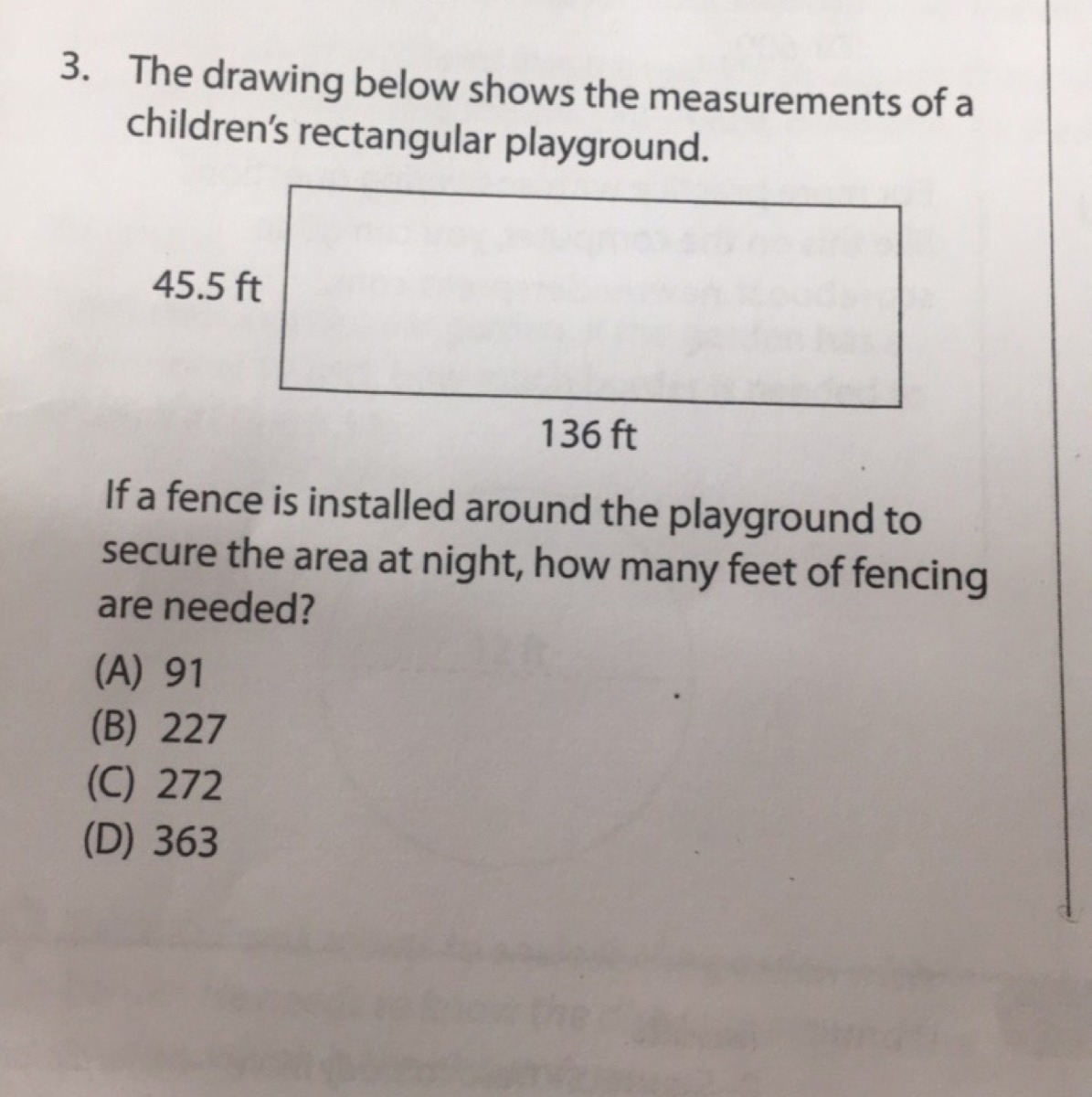 3. The drawing below shows the measurements of a children's rectangular playground.

45.5 ft

136 ft

If a fence is installed around the playground to secure the area at night, how many feet of fencing are needed?

(A) 91
(B) 227
(C) 272
(D) 363